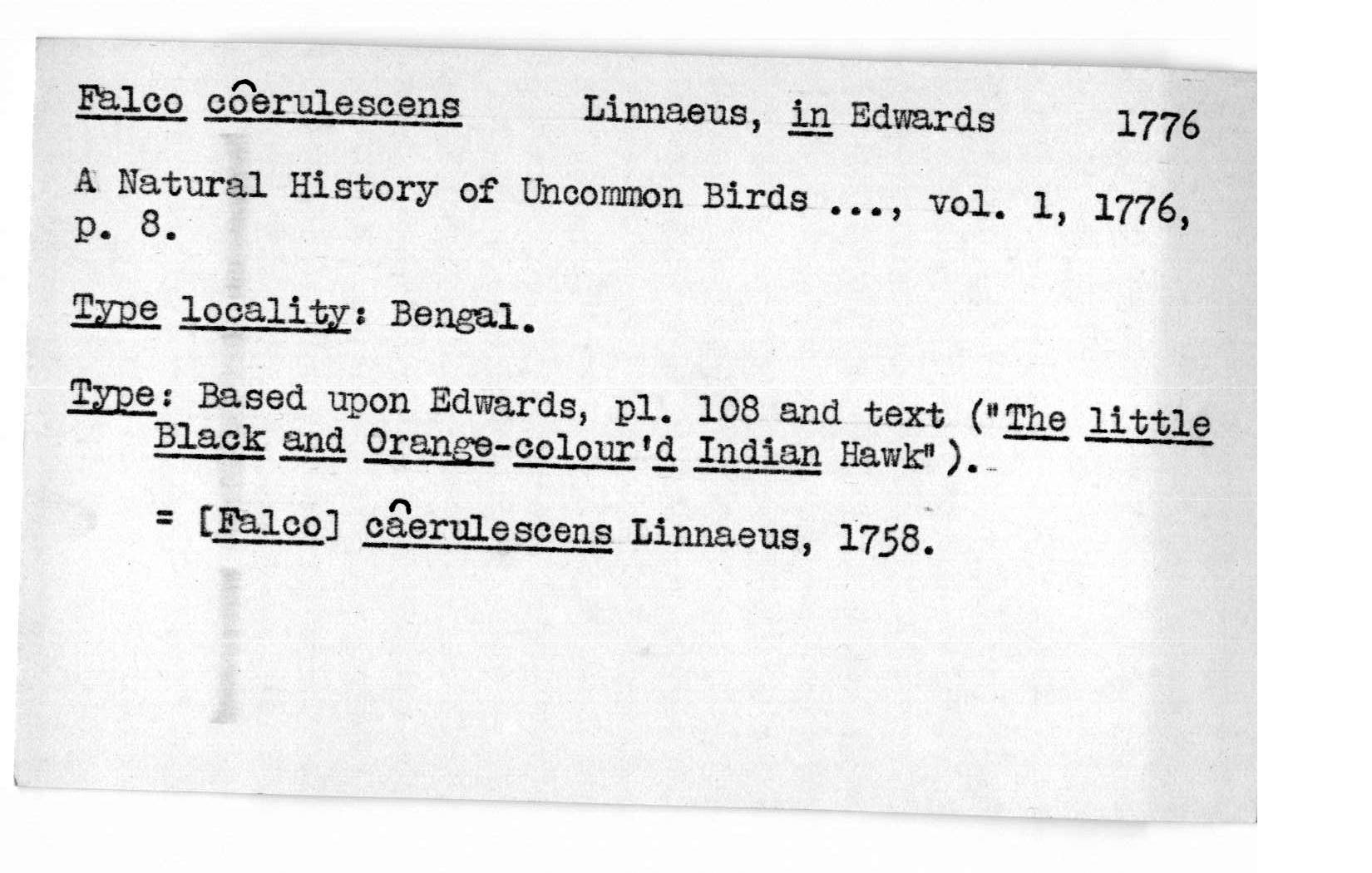 Falco coerulescens Linnaeus, in Edwards 1776

A Natural History of Uncommon Birds ..., vol. 1, 1776, p. 8.

Type locality: Bengal.

Type: Based upon Edwards, pl. 108 and text ("The little Black and Orange-colour'd Indian Hawk").

= [Falco] caerulescens Linnaeus, 1758.